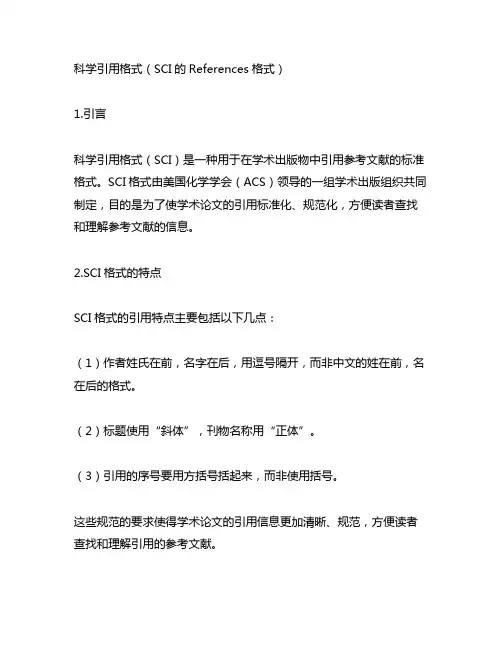 科学引用格式（SCI 的 References 格式）

1.引言

科学引用格式（SCI）是一种用于在学术出版物中引用参考文献的标准格式。SCI 格式由美国化学学会（ACS）领导的一组学术出版组织共同制定，目的是为了使学术论文的引用标准化、规范化，方便读者查找和理解参考文献的信息。

2.SCI 格式的特点

SCI 格式的引用特点主要包括以下几点：

（1）作者姓氏在前，名字在后，用逗号隔开，而非中文的姓在前，名在后的格式。

（2）标题使用“斜体”，刊物名称用“正体”。

（3）引用的序号要用方括号括起来，而非使用括号。

这些规范的要求使得学术论文的引用信息更加清晰、规范，方便读者查找和理解引用的参考文献。